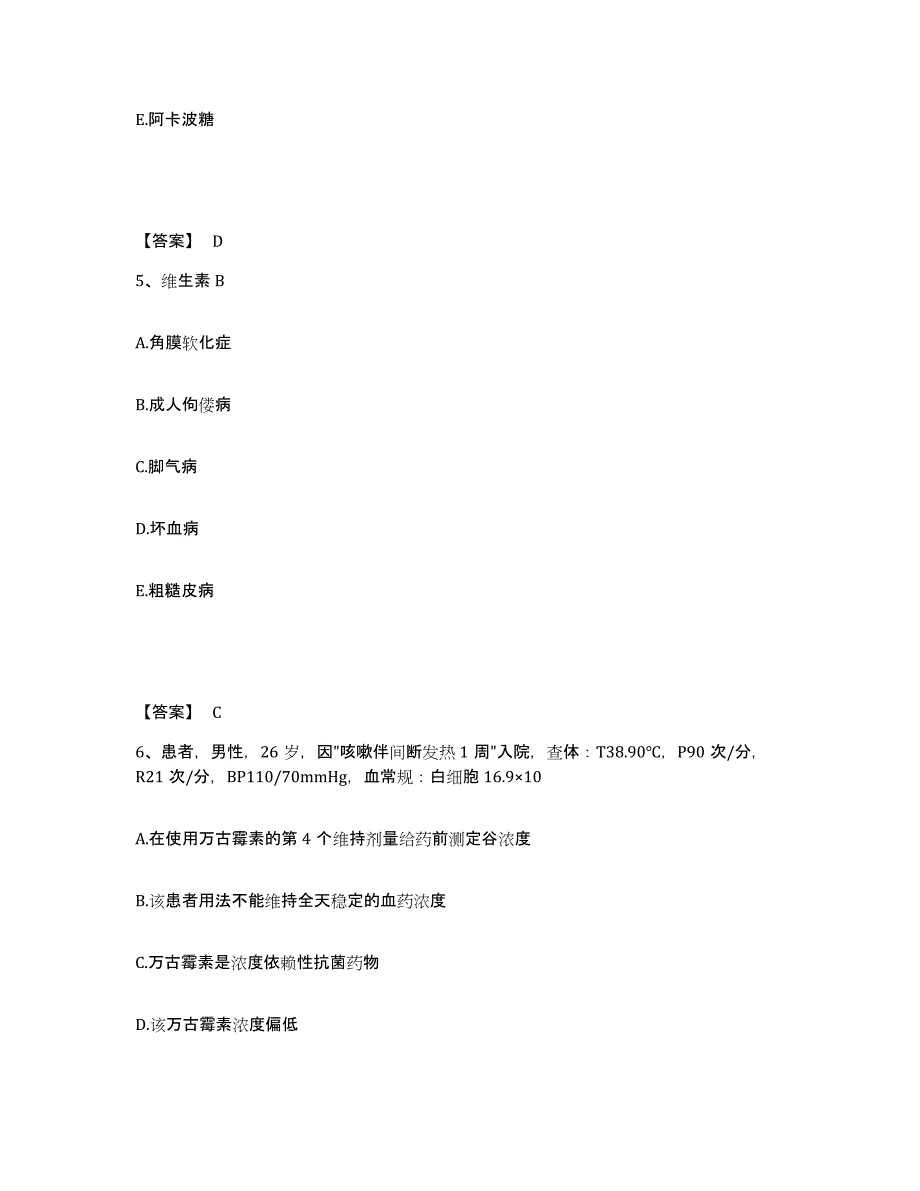 E.阿卡波糖

【答案】 D

5、维生素 B

A.角膜软化症

B.成人佝偻病

C.脚气病

D.坏血病

E.粗糙皮病

【答案】 C

6、患者，男性，26 岁，因"咳嗽伴间断发热 1 周"入院，查体：T38.90℃，P90 次/分，R21 次/分，BP110/70mmHg，血常规：白细胞 16.9×10

A.在使用万古霉素的第 4 个维持剂量给药前测定谷浓度

B.该患者用法不能维持全天稳定的血药浓度

C.万古霉素是浓度依赖性抗菌药物

D.该万古霉素浓度偏低